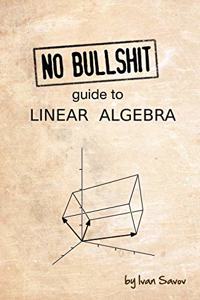 NO BULLSHIT
guide to
LINEAR ALGEBRA

by Ivan Savov